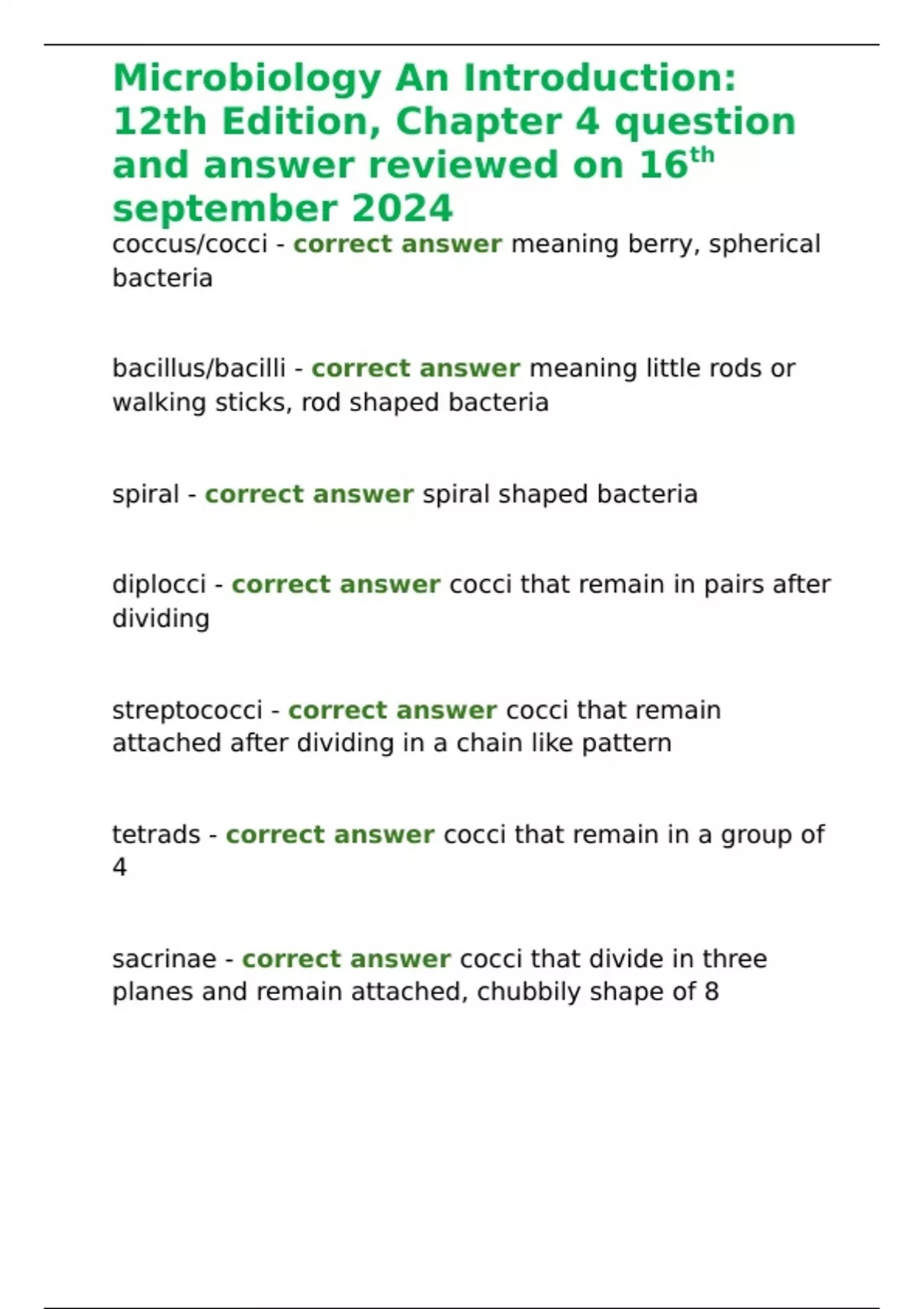 Microbiology An Introduction: 12th Edition, Chapter 4 question and answer reviewed on 16$^{th}$ september 2024

coccus/cocci - correct answer meaning berry, spherical bacteria

bacillus/bacilli - correct answer meaning little rods or walking sticks, rod shaped bacteria

spiral - correct answer spiral shaped bacteria

diplocci - correct answer cocci that remain in pairs after dividing

streptococci - correct answer cocci that remain attached after dividing in a chain like pattern

tetrads - correct answer cocci that remain in a group of 4

sacrinae - correct answer cocci that divide in three planes and remain attached, chubbily shape of 8